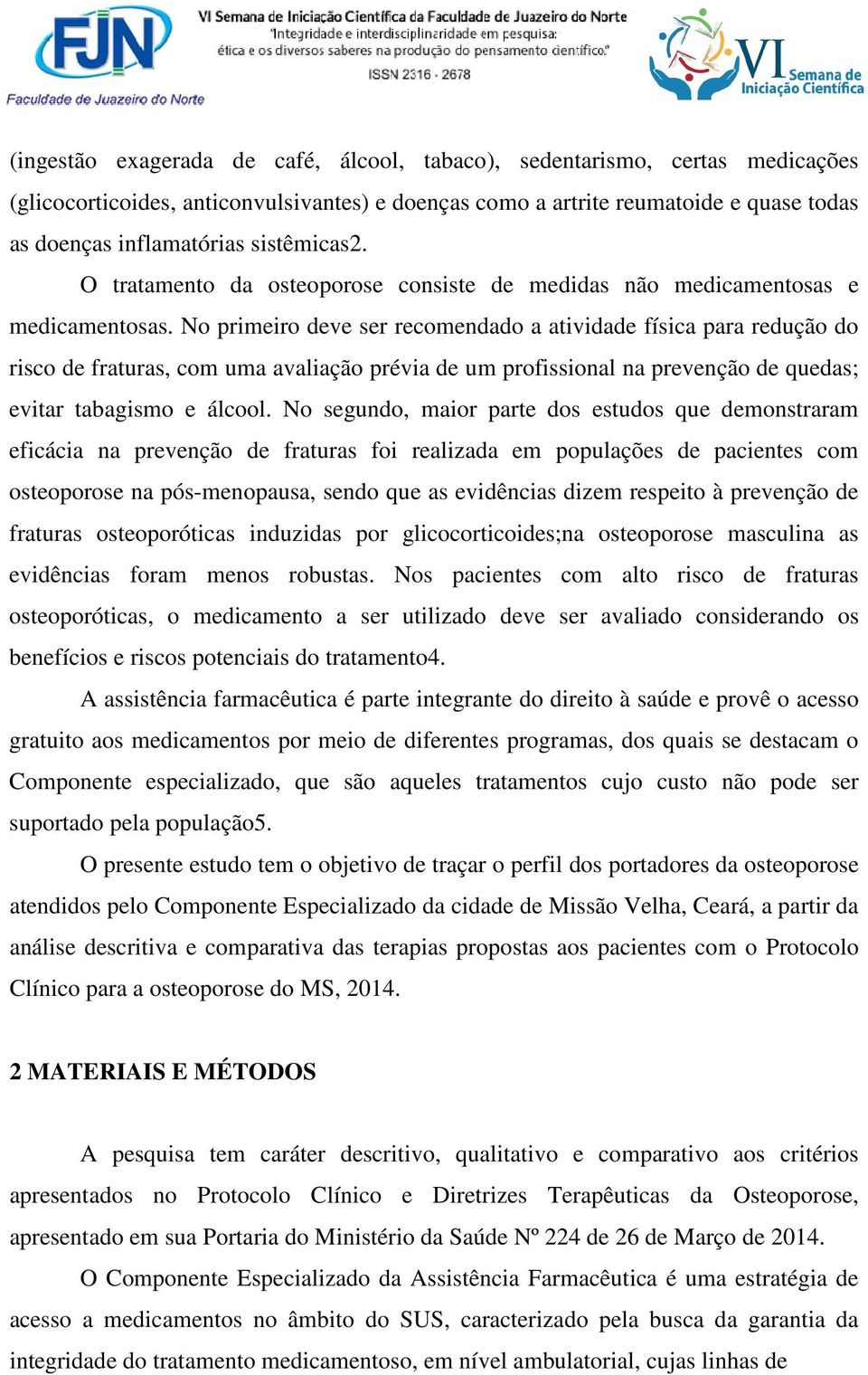 FJN
Faculdade de Juazeiro do Norte

VI Semana de Iniciação Científica da Faculdade de Juazeiro do Norte
"Integridade e interdisciplinaridade em pesquisa: ética e os diversos saberes na produção do pensamento científico."
ISSN 2316 - 2678

VI Semana de Iniciação Científica

(ingestão exagerada de café, álcool, tabaco), sedentarismo, certas medicações (glicocorticoides, anticonvulsivantes) e doenças como a artrite reumatoide e quase todas as doenças inflamatórias sistêmicas2.

O tratamento da osteoporose consiste de medidas não medicamentosas e medicamentosas. No primeiro deve ser recomendado a atividade física para redução do risco de fraturas, com uma avaliação prévia de um profissional na prevenção de quedas; evitar tabagismo e álcool. No segundo, maior parte dos estudos que demonstraram eficácia na prevenção de fraturas foi realizada em populações de pacientes com osteoporose na pós-menopausa, sendo que as evidências dizem respeito à prevenção de fraturas osteoporóticas induzidas por glicocorticoides;na osteoporose masculina as evidências foram menos robustas. Nos pacientes com alto risco de fraturas osteoporóticas, o medicamento a ser utilizado deve ser avaliado considerando os benefícios e riscos potenciais do tratamento4.

A assistência farmacêutica é parte integrante do direito à saúde e provê o acesso gratuito aos medicamentos por meio de diferentes programas, dos quais se destacam o Componente especializado, que são aqueles tratamentos cujo custo não pode ser suportado pela população5.

O presente estudo tem o objetivo de traçar o perfil dos portadores da osteoporose atendidos pelo Componente Especializado da cidade de Missão Velha, Ceará, a partir da análise descritiva e comparativa das terapias propostas aos pacientes com o Protocolo Clínico para a osteoporose do MS, 2014.

2 MATERIAIS E MÉTODOS

A pesquisa tem caráter descritivo, qualitativo e comparativo aos critérios apresentados no Protocolo Clínico e Diretrizes Terapêuticas da Osteoporose, apresentado em sua Portaria do Ministério da Saúde Nº 224 de 26 de Março de 2014.

O Componente Especializado da Assistência Farmacêutica é uma estratégia de acesso a medicamentos no âmbito do SUS, caracterizado pela busca da garantia da integridade do tratamento medicamentoso, em nível ambulatorial, cujas linhas de